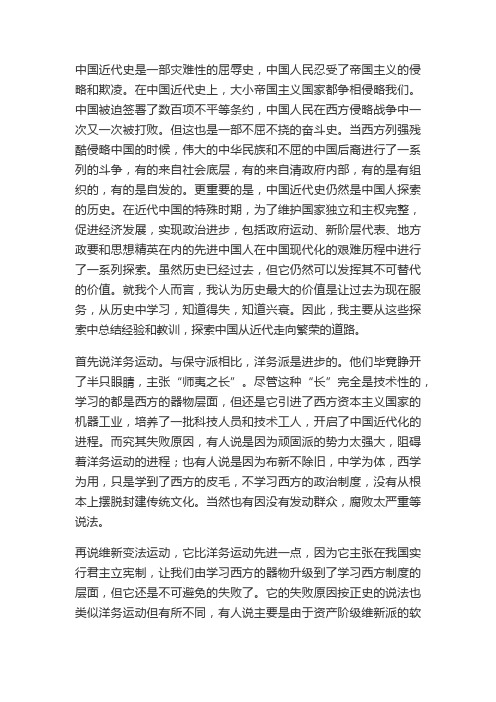 中国近代史是一部灾难性的屈辱史，中国人民忍受了帝国主义的侵略和欺凌。在中国近代史上，大小帝国主义国家都争相侵略我们。中国被迫签署了数百项不平等条约，中国人民在西方侵略战争中一次又一次被打败。但这也是一部不屈不挠的奋斗史。当西方列强残酷侵略中国的时候，伟大的中华民族和不屈的中国后裔进行了一系列的斗争，有的来自社会底层，有的来自清政府内部，有的是有组织的，有的是自发的。更重要的是，中国近代史仍然是中国人探索的历史。在近代中国的特殊时期，为了维护国家独立和主权完整，促进经济发展，实现政治进步，包括政府运动、新阶层代表、地方政要和思想精英在内的先进中国人在中国现代化的艰难历程中进行了一系列探索。虽然历史已经过去，但它仍然可以发挥其不可替代的价值。就我个人而言，我认为历史最大的价值是让过去为现在服务，从历史中学习，知道得失，知道兴衰。因此，我主要从这些探索中总结经验和教训，探索中国从近代走向繁荣的道路。

首先说洋务运动。与保守派相比，洋务派是进步的。他们毕竟睁开了半只眼睛，主张“师夷之长”。尽管这种“长”完全是技术性的，学习的都是西方的器物层面，但还是它引进了西方资本主义国家的机器工业，培养了一批科技人员和技术工人，开启了中国近代化的进程。而究其失败原因，有人说是因为顽固派的势力太强大，阻碍着洋务运动的进程；也有人说是因为布新不除旧，中学为体，西学为用，只是学到了西方的皮毛，不学习西方的政治制度，没有从根本上摆脱封建传统文化。当然也有因没有发动群众，腐败太严重等说法。

再说维新变法运动，它比洋务运动先进一点，因为它主张在我国实行君主立宪制，让我们由学习西方的器物升级到了学习西方制度的层面，但它还是不可避免的失败了。它的失败原因按正史的说法也类似洋务运动但有所不同，有人说主要是由于资产阶级维新派的软